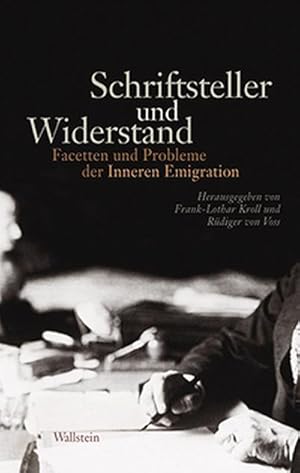 Schriftsteller und Widerstand

Facetten und Probleme der Inneren Emigration

Herausgegeben von Frank-Lothar Kroll und Rüdiger von Voss

Wallstein